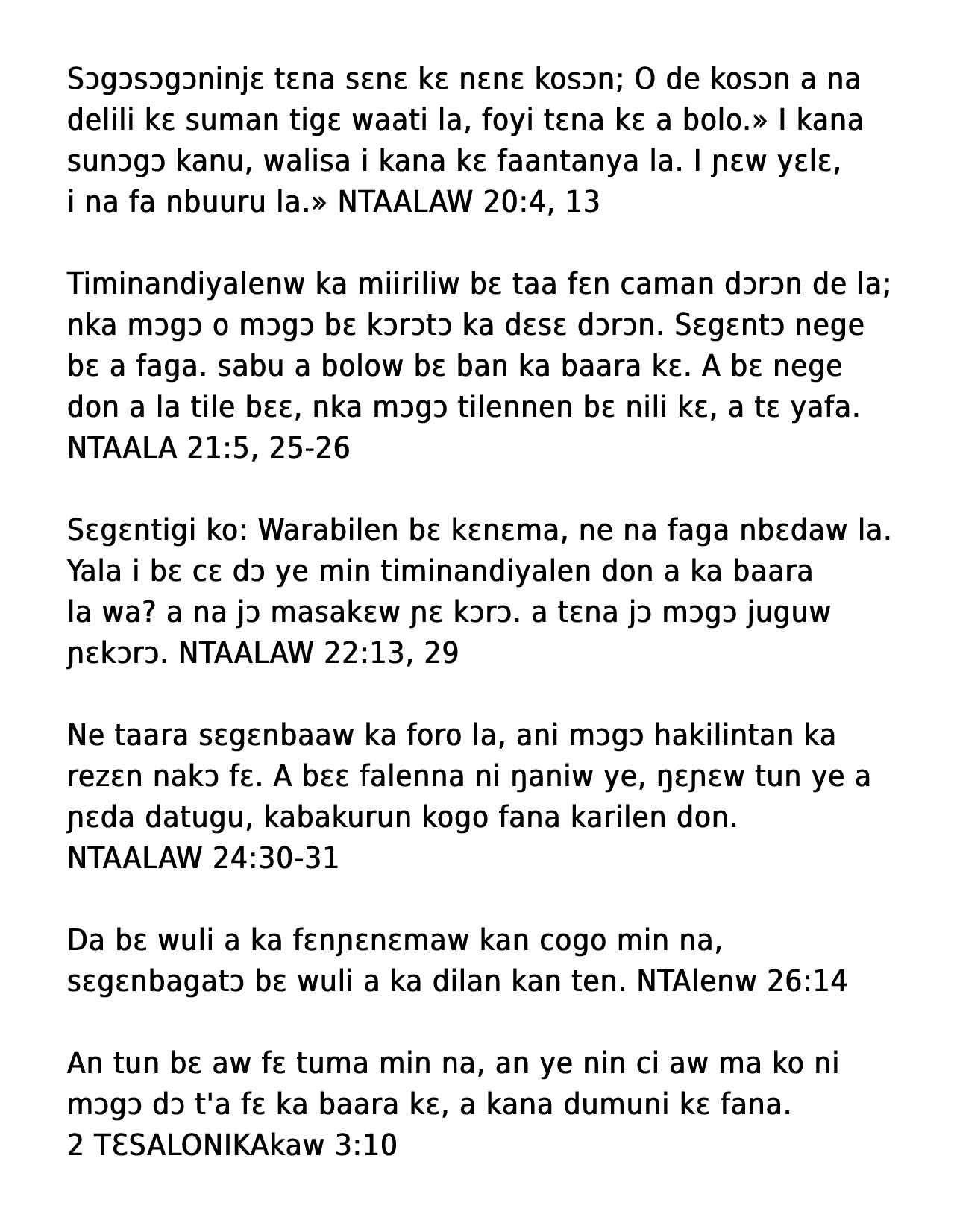 Sɔgɔsɔgɔninjɛ tɛna sɛnɛ kɛ nɛnɛ kosɔn; O de kosɔn a na delili kɛ suman tigɛ waati la, foyi tɛna kɛ a bolo.» I kana sunɔgɔ kanu, walisa i kana kɛ faantanya la. I ɲɛw yɛlɛ, i na fa nbuuru la.» NTAALAW 20:4, 13

Timinandiyalenw ka miiriliw bɛ taa fɛn caman dɔrɔn de la; nka mɔgɔ o mɔgɔ bɛ kɔrɔtɔ ka dɛsɛ dɔrɔn. Sɛgɛntɔ nege bɛ a faga. sabu a bolow bɛ ban ka baara kɛ. A bɛ nege don a la tile bɛɛ, nka mɔgɔ tilennen bɛ nili kɛ, a tɛ yafa. NTAALA 21:5, 25-26

Sɛgɛntigi ko: Warabilen bɛ kɛnɛma, ne na faga nbɛdaw la. Yala i bɛ cɛ dɔ ye min timinandiyalen don a ka baara la wa? a na jɔ masakɛw ɲɛ kɔrɔ. a tɛna jɔ mɔgɔ juguw ɲɛkɔrɔ. NTAALAW 22:13, 29

Ne taara sɛgɛnbaaw ka foro la, ani mɔgɔ hakilintan ka rezɛn nakɔ fɛ. A bɛɛ falenna ni ŋaniw ye, ŋɛɲɛw tun ye a ɲɛda datugu, kabakurun kogo fana karilen don. NTAALAW 24:30-31

Da bɛ wuli a ka fɛnɲɛnɛmaw kan cogo min na, sɛgɛnbagatɔ bɛ wuli a ka dilan kan ten. NTAlenw 26:14

An tun bɛ aw fɛ tuma min na, an ye nin ci aw ma ko ni mɔgɔ dɔ t'a fɛ ka baara kɛ, a kana dumuni kɛ fana. 2 TƐSALONIKAkaw 3:10